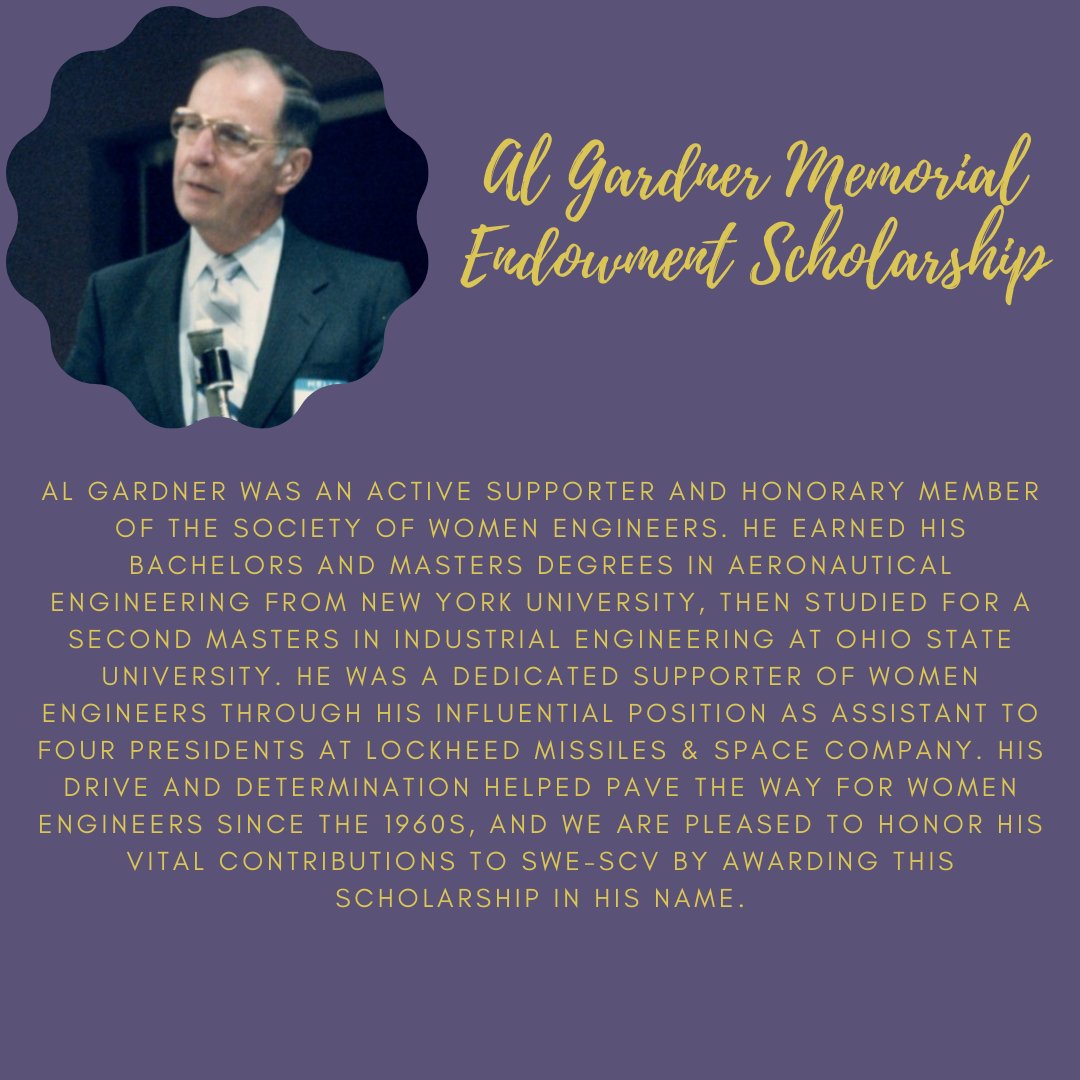 Al Gardner Memorial Endowment Scholarship

AL GARDNER WAS AN ACTIVE SUPPORTER AND HONORARY MEMBER OF THE SOCIETY OF WOMEN ENGINEERS. HE EARNED HIS BACHELORS AND MASTERS DEGREES IN AERONAUTICAL ENGINEERING FROM NEW YORK UNIVERSITY, THEN STUDIED FOR A SECOND MASTERS IN INDUSTRIAL ENGINEERING AT OHIO STATE UNIVERSITY. HE WAS A DEDICATED SUPPORTER OF WOMEN ENGINEERS THROUGH HIS INFLUENTIAL POSITION AS ASSISTANT TO FOUR PRESIDENTS AT LOCKHEED MISSILES & SPACE COMPANY. HIS DRIVE AND DETERMINATION HELPED PAVE THE WAY FOR WOMEN ENGINEERS SINCE THE 1960S, AND WE ARE PLEASED TO HONOR HIS VITAL CONTRIBUTIONS TO SWE-SCV BY AWARDING THIS SCHOLARSHIP IN HIS NAME.